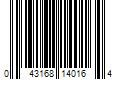 0 43168 14016 4